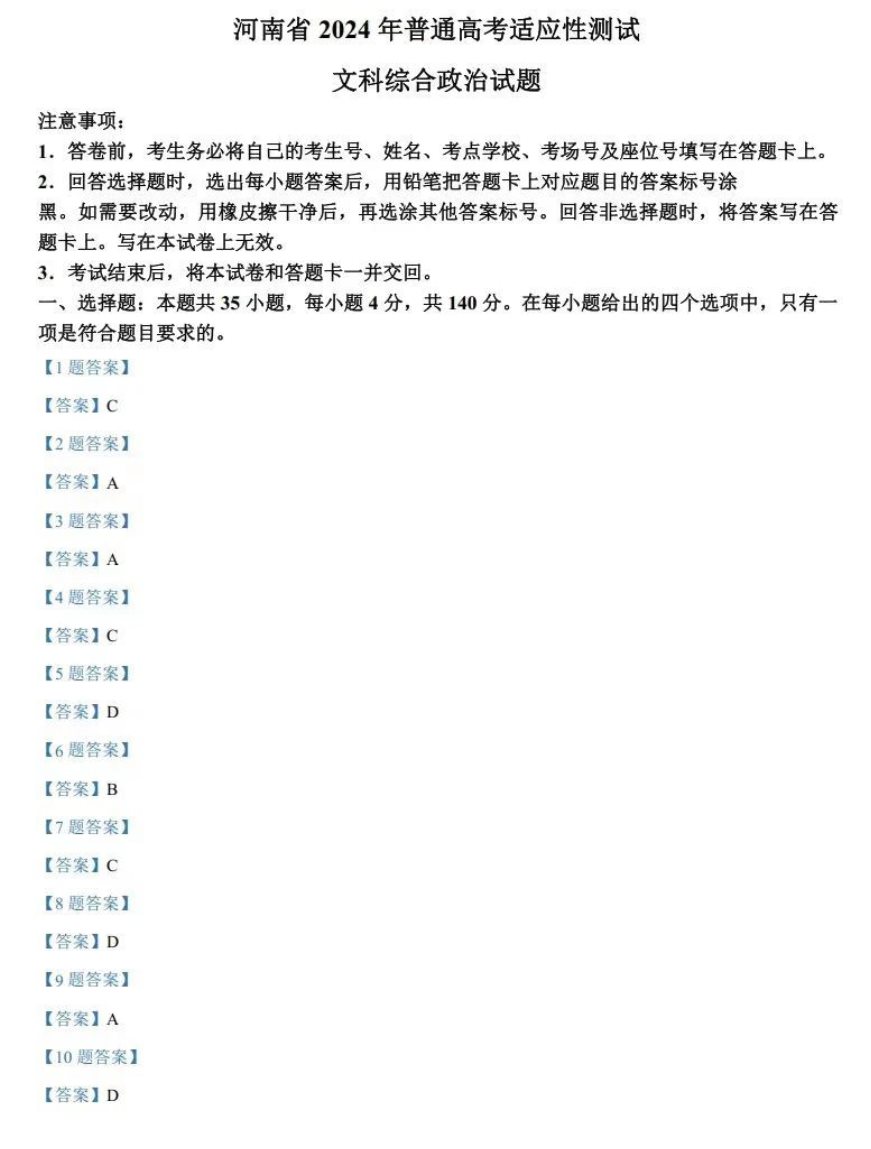 河南省 2024 年普通高考适应性测试

文科综合政治试题

注意事项：

1．答卷前，考生务必将自己的考生号、姓名、考点学校、考场号及座位号填写在答题卡上。

2．回答选择题时，选出每小题答案后，用铅笔把答题卡上对应题目的答案标号涂黑。如需要改动，用橡皮擦干净后，再选涂其他答案标号。回答非选择题时，将答案写在答题卡上。写在本试卷上无效。

3．考试结束后，将本试卷和答题卡一并交回。

一、选择题：本题共 35 小题，每小题 4 分，共 140 分。在每小题给出的四个选项中，只有一项是符合题目要求的。

【1 题答案】

【答案】C

【2 题答案】

【答案】A

【3 题答案】

【答案】A

【4 题答案】

【答案】C

【5 题答案】

【答案】D

【6 题答案】

【答案】B

【7 题答案】

【答案】C

【8 题答案】

【答案】D

【9 题答案】

【答案】A

【10 题答案】

【答案】D